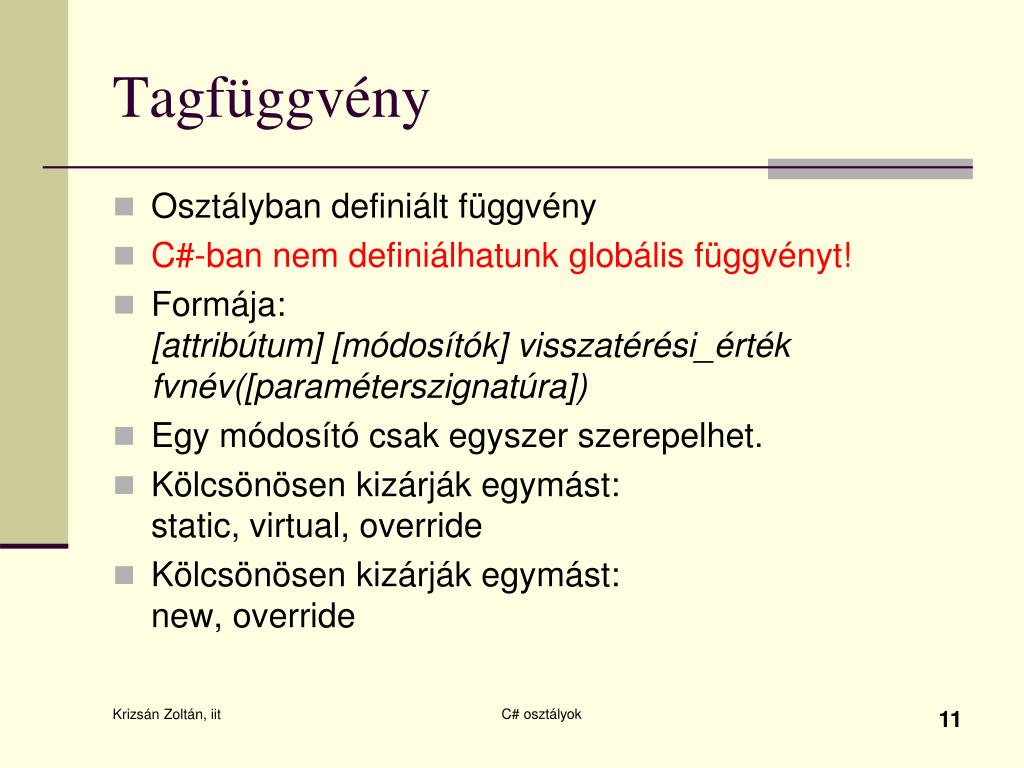 Tagfüggvény

Osztályban definiált függvény

C#-ban nem definiálhatunk globális függvényt!

Formája:
[attribútum] [módosítók] visszatérési_érték fvnév([paraméterszignatúra])

Egy módosító csak egyszer szerepelhet.

Kölcsönösen kizárják egymást:
static, virtual, override

Kölcsönösen kizárják egymást:
new, override

Krizsán Zoltán, iit

C# osztályok

11